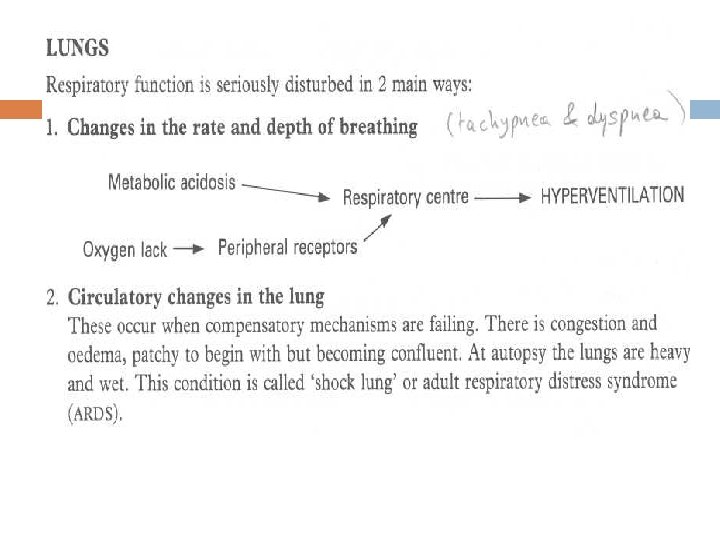 LUNGS

Respiratory function is seriously disturbed in 2 main ways:

1. Changes in the rate and depth of breathing (tachypnea & dyspnea)

Metabolic acidosis → Respiratory centre → HYPERVENTILATION

Oxygen lack → Peripheral receptors

2. Circulatory changes in the lung

These occur when compensatory mechanisms are failing. There is congestion and oedema, patchy to begin with but becoming confluent. At autopsy the lungs are heavy and wet. This condition is called 'shock lung' or adult respiratory distress syndrome (ARDS).